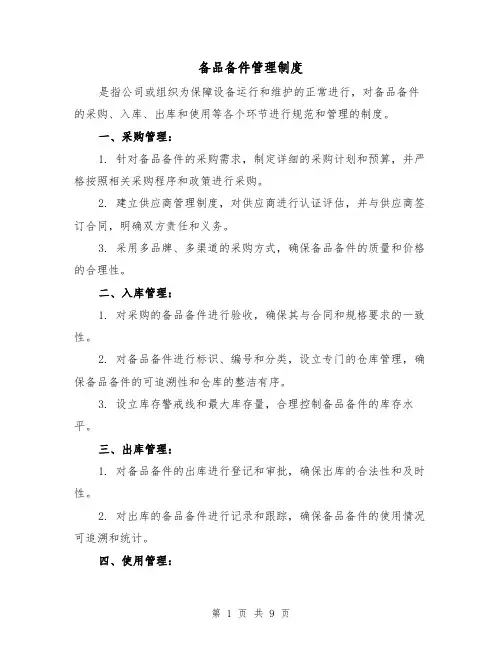 备品备件管理制度

是指公司或组织为保障设备运行和维护的正常进行，对备品备件的采购、入库、出库和使用等各个环节进行规范和管理的制度。

一、采购管理：

1. 针对备品备件的采购需求，制定详细的采购计划和预算，并严格按照相关采购程序和政策进行采购。

2. 建立供应商管理制度，对供应商进行认证评估，并与供应商签订合同，明确双方责任和义务。

3. 采用多品牌、多渠道的采购方式，确保备品备件的质量和价格的合理性。

二、入库管理：

1. 对采购的备品备件进行验收，确保其与合同和规格要求的一致性。

2. 对备品备件进行标识、编号和分类，设立专门的仓库管理，确保备品备件的可追溯性和仓库的整洁有序。

3. 设立库存警戒线和最大库存量，合理控制备品备件的库存水平。

三、出库管理：

1. 对备品备件的出库进行登记和审批，确保出库的合法性和及时性。

2. 对出库的备品备件进行记录和跟踪，确保备品备件的使用情况可追溯和统计。

四、使用管理：

第 1 页 共 9 页